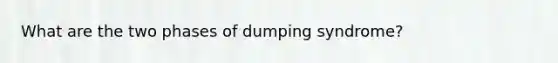 What are the two phases of dumping syndrome?